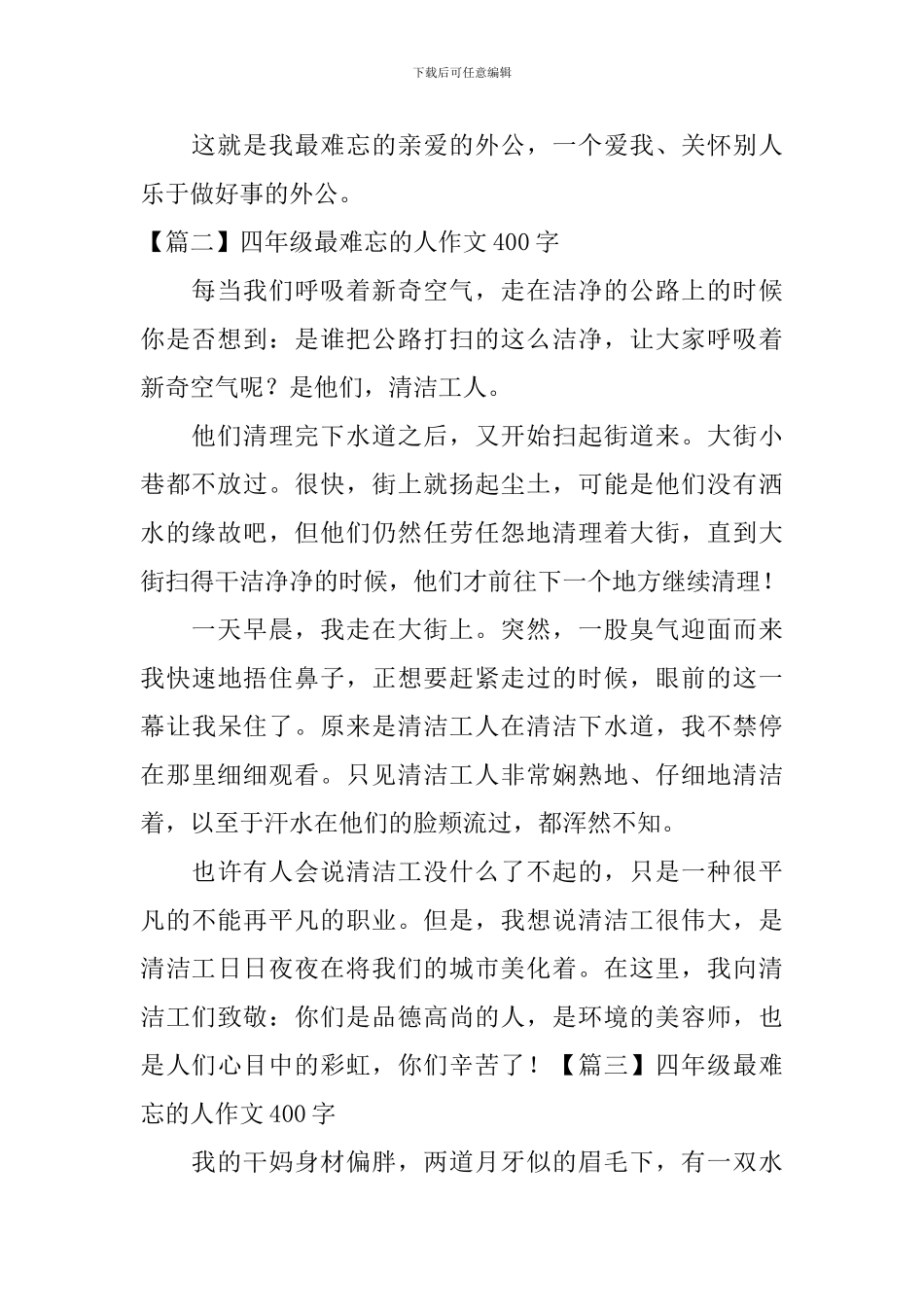 下载后可任意编辑

这就是我最难忘的亲爱的外公，一个爱我、关怀别人乐于做好事的外公。

【篇二】四年级最难忘的人作文400字

每当我们呼吸着新奇空气，走在洁净的公路上的时候你是否想到：是谁把公路打扫的这么洁净，让大家呼吸着新奇空气呢？是他们，清洁工人。

他们清理完下水道之后，又开始扫起街道来。大街小巷都不放过。很快，街上就扬起尘土，可能是他们没有洒水的缘故吧，但他们仍然任劳任怨地清理着大街，直到大街扫得干洁净净的时候，他们才前往下一个地方继续清理！

一天早晨，我走在大街上。突然，一股臭气迎面而来我快速地捂住鼻子，正想要赶紧走过的时候，眼前的这一幕让我呆住了。原来是清洁工人在清洁下水道，我不禁停在那里细细观看。只见清洁工人非常娴熟地、仔细地清洁着，以至于汗水在他们的脸颊流过，都浑然不知。

也许有人会说清洁工没什么了不起的，只是一种很平凡的不能再平凡的职业。但是，我想说清洁工很伟大，是清洁工日日夜夜在将我们的城市美化着。在这里，我向清洁工们致敬：你们是品德高尚的人，是环境的美容师，也是人们心目中的彩虹，你们辛苦了！【篇三】四年级最难忘的人作文400字

我的干妈身材偏胖，两道月牙似的眉毛下，有一双水